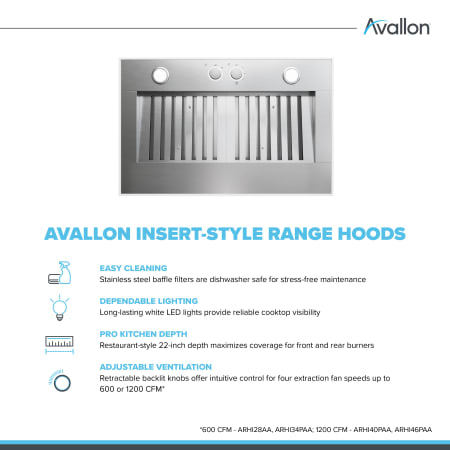 Avallon

AVALLON INSERT-STYLE RANGE HOODS

EASY CLEANING
Stainless steel baffle filters are dishwasher safe for stress-free maintenance

DEPENDABLE LIGHTING
Long-lasting white LED lights provide reliable cooktop visibility

PRO KITCHEN DEPTH
Restaurant-style 22-inch depth maximizes coverage for front and rear burners

ADJUSTABLE VENTILATION
Retractable backlit knobs offer intuitive control for four extraction fan speeds up to 600 or 1200 CFM*

*600 CFM - ARHI28AA, ARHI34PAA; 1200 CFM - ARHI40PAA, ARHI46PAA